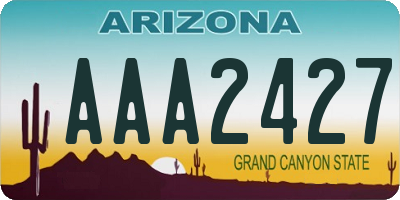 ARIZONA

AAA2427

GRAND CANYON STATE